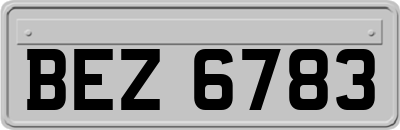 BEZ 6783